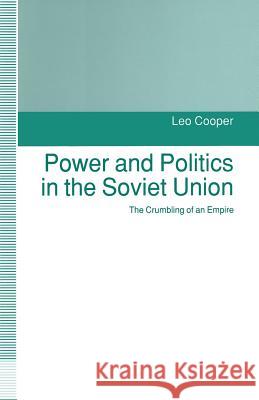 Leo Cooper

Power and Politics in the Soviet Union

The Crumbling of an Empire

Kraina Książek